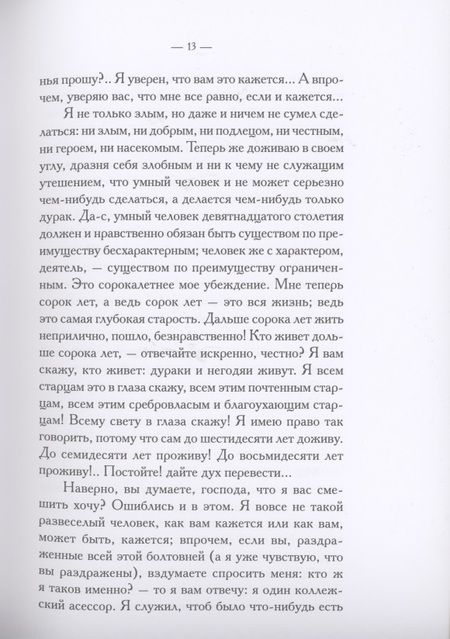 — 13 —

нья прошу?.. Я уверен, что вам это кажется... А впрочем, уверяю вас, что мне все равно, если и кажется...

Я не только злым, но даже и ничем не сумел сделаться: ни злым, ни добрым, ни подлецом, ни честным, ни героем, ни насекомым. Теперь же доживаю в своем углу, дразня себя злобным и ни к чему не служащим утешением, что умный человек и не может серьезно чем-нибудь сделаться, а делается чем-нибудь только дурак. Да-с, умный человек девятнадцатого столетия должен и нравственно обязан быть существом по преимуществу бесхарактерным; человек же с характером, деятель, — существом по преимуществу ограниченным. Это сорокалетнее мое убеждение. Мне теперь сорок лет, а ведь сорок лет — это вся жизнь; ведь это самая глубокая старость. Дальше сорока лет жить неприлично, пошло, безнравственно! Кто живет дольше сорока лет, — отвечайте искренно, честно? Я вам скажу, кто живет: дураки и негодяи живут. Я всем старцам это в глаза скажу, всем этим почтенным старцам, всем этим сребровласым и благоухающим старцам! Всему свету в глаза скажу! Я имею право так говорить, потому что сам до шестидесяти лет доживу. До семидесяти лет проживу! До восьмидесяти лет проживу!.. Постойте! дайте дух перевести...

Наверно, вы думаете, господа, что я вас смешить хочу? Ошиблись и в этом. Я вовсе не такой развеселый человек, как вам кажется или как вам, может быть, кажется; впрочем, если вы, раздраженные всей этой болтовней (а я уже чувствую, что вы раздражены), вздумаете спросить меня: кто ж я таков именно? — то я вам отвечу: я один коллежский асессор. Я служил, чтоб было что-нибудь есть